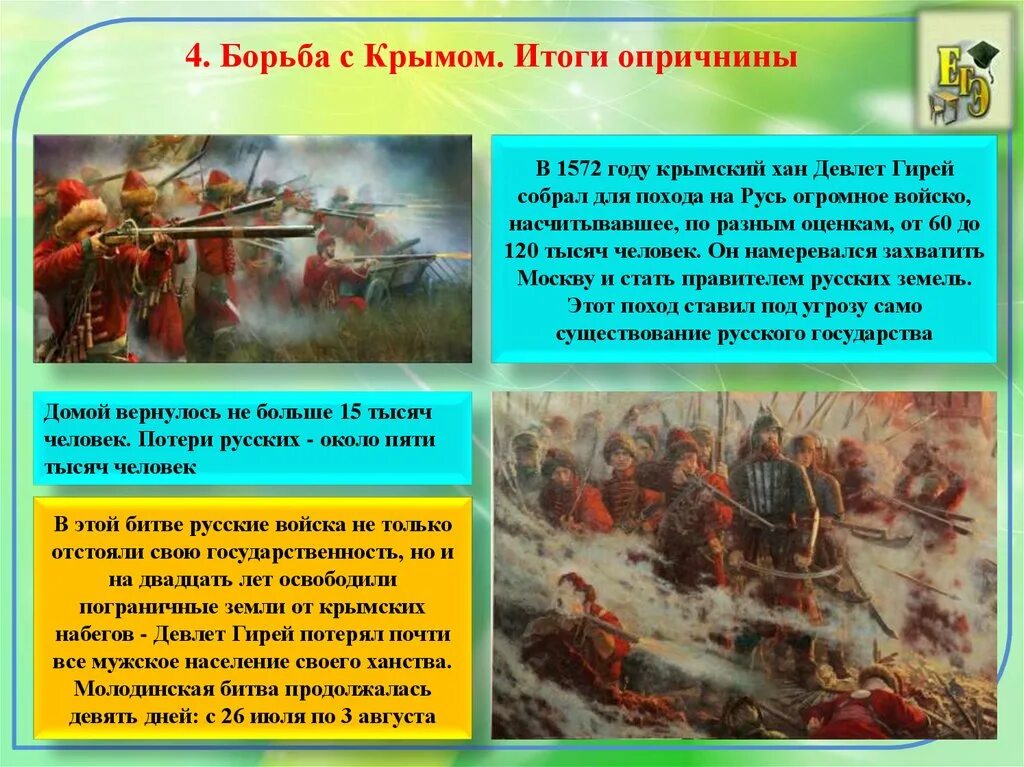 4. Борьба с Крымом. Итоги опричнины

ЕГЭ

В 1572 году крымский хан Девлет Гирей собрал для похода на Русь огромное войско, насчитывавшее, по разным оценкам, от 60 до 120 тысяч человек. Он намеревался захватить Москву и стать правителем русских земель. Этот поход ставил под угрозу само существование русского государства

Домой вернулось не больше 15 тысяч человек. Потери русских - около пяти тысяч человек

В этой битве русские войска не только отстояли свою государственность, но и на двадцать лет освободили пограничные земли от крымских набегов - Девлет Гирей потерял почти все мужское население своего ханства. Молодинская битва продолжалась девять дней: с 26 июля по 3 августа